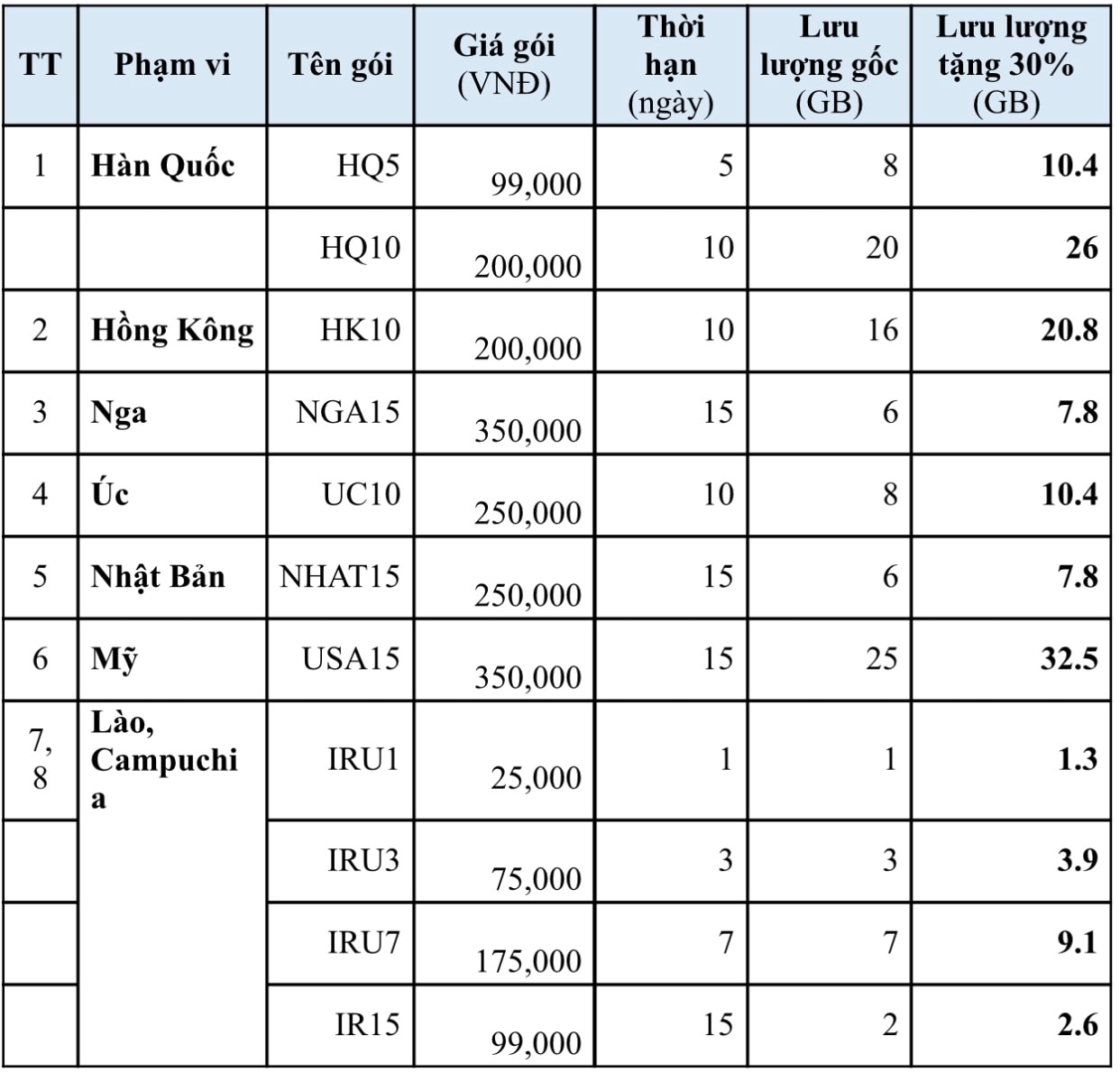 | TT | Phạm vi | Tên gói | Giá gói (VNĐ) | Thời hạn (ngày) | Lưu lượng gốc (GB) | Lưu lượng tặng 30% (GB) |
|---|---|---|---|---|---|---|
| 1 | Hàn Quốc | HQ5 | 99,000 | 5 | 8 | 10.4 |
| | | HQ10 | 200,000 | 10 | 20 | 26 |
| 2 | Hồng Kông | HK10 | 200,000 | 10 | 16 | 20.8 |
| 3 | Nga | NGA15 | 350,000 | 15 | 6 | 7.8 |
| 4 | Úc | UC10 | 250,000 | 10 | 8 | 10.4 |
| 5 | Nhật Bản | NHAT15 | 250,000 | 15 | 6 | 7.8 |
| 6 | Mỹ | USA15 | 350,000 | 15 | 25 | 32.5 |
| 7, 8 | Lào, Campuchia | IRU1 | 25,000 | 1 | 1 | 1.3 |
| | | IRU3 | 75,000 | 3 | 3 | 3.9 |
| | | IRU7 | 175,000 | 7 | 7 | 9.1 |
| | | IR15 | 99,000 | 15 | 2 | 2.6 |